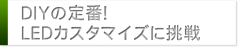 DIYの定番!
LEDカスタマイズに挑戦